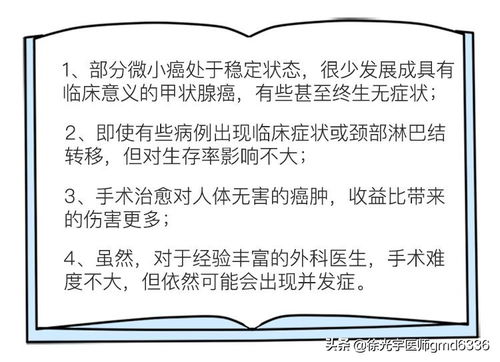 1、部分微小癌处于稳定状态，很少发展成具有临床意义的甲状腺癌，有些甚至终生无症状；

2、即使有些病例出现临床症状或颈部淋巴结转移，但对生存率影响不大；

3、手术治愈对人体无害的癌肿，收益比带来的伤害更多；

4、虽然，对于经验丰富的外科医生，手术难度不大，但依然可能会出现并发症。

头条 @徐光宇医师gmd6336